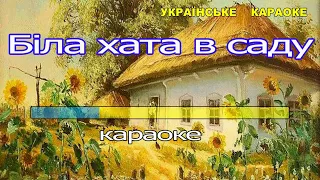 УКРАЇНСЬКЕ КАРАОКЕ

Біла хата в саду

караоке